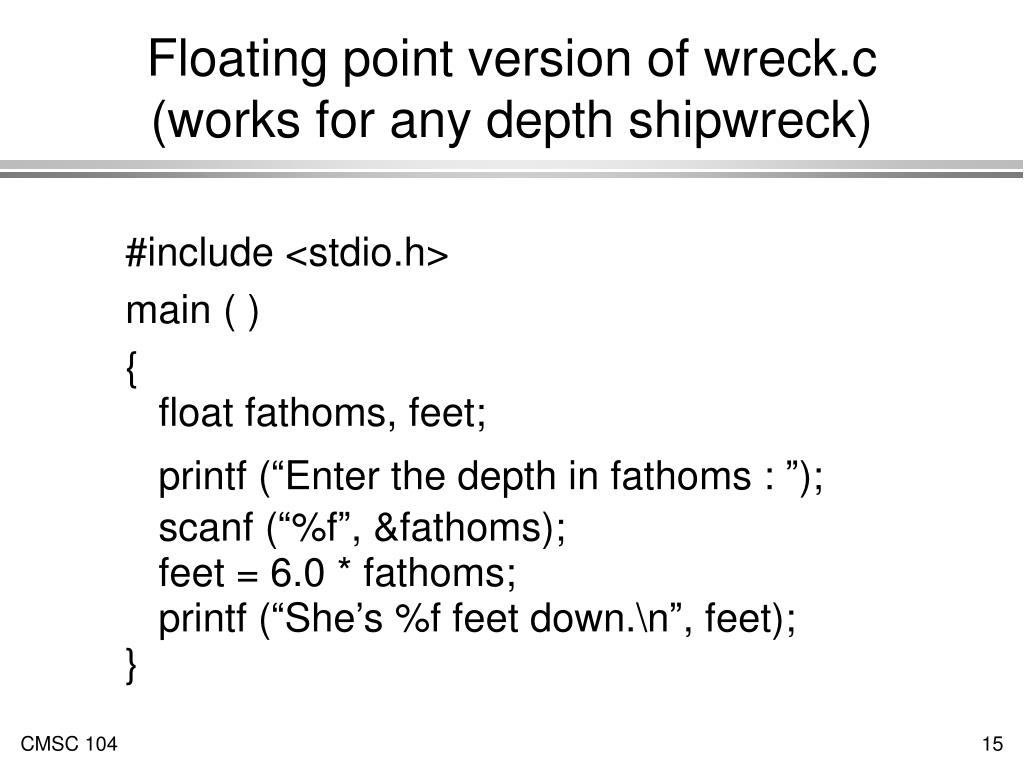 Floating point version of wreck.c
(works for any depth shipwreck)

#include <stdio.h>
main ( )
{
float fathoms, feet;
printf (“Enter the depth in fathoms : ”);
scanf (“%f”, &fathoms);
feet = 6.0 * fathoms;
printf (“She’s %f feet down.\n”, feet);
}

CMSC 104

15